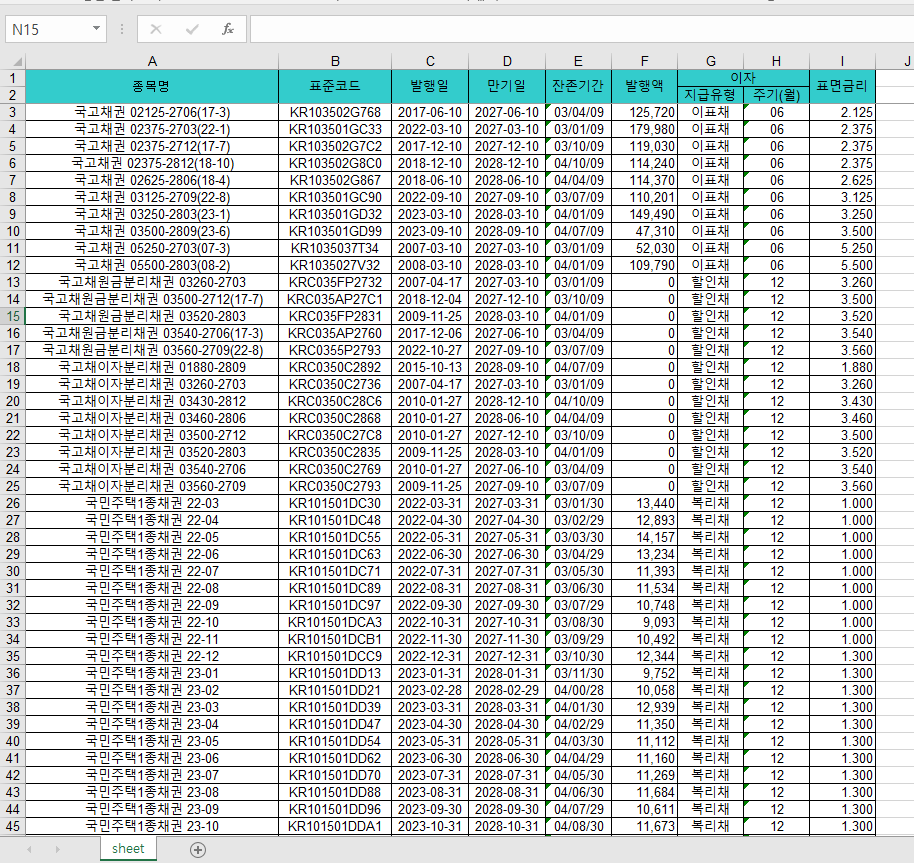 N15

|  | A | B | C | D | E | F | G | H | I | J |
|---|---|---|---|---|---|---|---|---|---|---|
| 1 | 종목명 | 표준코드 | 발행일 | 만기일 | 잔존기간 | 발행액 | 이자 |  | 표면금리 |  |
| 2 |  |  |  |  |  |  | 지급유형 | 주기(월) |  |  |
| 3 | 국고채권 02125-2706(17-3) | KR103502G768 | 2017-06-10 | 2027-06-10 | 03/04/09 | 125,720 | 이표채 | 06 | 2.125 |  |
| 4 | 국고채권 02375-2703(22-1) | KR103501GC33 | 2022-03-10 | 2027-03-10 | 03/01/09 | 179,980 | 이표채 | 06 | 2.375 |  |
| 5 | 국고채권 02375-2712(17-7) | KR103502G7C2 | 2017-12-10 | 2027-12-10 | 03/10/09 | 119,030 | 이표채 | 06 | 2.375 |  |
| 6 | 국고채권 02375-2812(18-10) | KR103502G8C0 | 2018-12-10 | 2028-12-10 | 04/10/09 | 114,240 | 이표채 | 06 | 2.375 |  |
| 7 | 국고채권 02625-2806(18-4) | KR103502G867 | 2018-06-10 | 2028-06-10 | 04/04/09 | 114,370 | 이표채 | 06 | 2.625 |  |
| 8 | 국고채권 03125-2709(22-8) | KR103501GC90 | 2022-09-10 | 2027-09-10 | 03/07/09 | 110,201 | 이표채 | 06 | 3.125 |  |
| 9 | 국고채권 03250-2803(23-1) | KR103501GD32 | 2023-03-10 | 2028-03-10 | 04/01/09 | 149,490 | 이표채 | 06 | 3.250 |  |
| 10 | 국고채권 03500-2809(23-6) | KR103501GD99 | 2023-09-10 | 2028-09-10 | 04/07/09 | 47,310 | 이표채 | 06 | 3.500 |  |
| 11 | 국고채권 05250-2703(07-3) | KR1035037T34 | 2007-03-10 | 2027-03-10 | 03/01/09 | 52,030 | 이표채 | 06 | 5.250 |  |
| 12 | 국고채권 05500-2803(08-2) | KR1035027V32 | 2008-03-10 | 2028-03-10 | 04/01/09 | 109,790 | 이표채 | 06 | 5.500 |  |
| 13 | 국고채원금분리채권 03260-2703 | KRC035FP2732 | 2007-04-17 | 2027-03-10 | 03/01/09 | 0 | 할인채 | 12 | 3.260 |  |
| 14 | 국고채원금분리채권 03500-2712(17-7) | KRC035AP27C1 | 2018-12-04 | 2027-12-10 | 03/10/09 | 0 | 할인채 | 12 | 3.500 |  |
| 15 | 국고채원금분리채권 03520-2803 | KRC035FP2831 | 2009-11-25 | 2028-03-10 | 04/01/09 | 0 | 할인채 | 12 | 3.520 |  |
| 16 | 국고채원금분리채권 03540-2706(17-3) | KRC035AP2760 | 2017-12-06 | 2027-06-10 | 03/04/09 | 0 | 할인채 | 12 | 3.540 |  |
| 17 | 국고채원금분리채권 03560-2709(22-8) | KRC0355P2793 | 2022-10-27 | 2027-09-10 | 03/07/09 | 0 | 할인채 | 12 | 3.560 |  |
| 18 | 국고채이자분리채권 01880-2809 | KRC0350C2892 | 2015-10-13 | 2028-09-10 | 04/07/09 | 0 | 할인채 | 12 | 1.880 |  |
| 19 | 국고채이자분리채권 03260-2703 | KRC0350C2736 | 2007-04-17 | 2027-03-10 | 03/01/09 | 0 | 할인채 | 12 | 3.260 |  |
| 20 | 국고채이자분리채권 03430-2812 | KRC0350C28C6 | 2010-01-27 | 2028-12-10 | 04/10/09 | 0 | 할인채 | 12 | 3.430 |  |
| 21 | 국고채이자분리채권 03460-2806 | KRC0350C2868 | 2010-01-27 | 2028-06-10 | 04/04/09 | 0 | 할인채 | 12 | 3.460 |  |
| 22 | 국고채이자분리채권 03500-2712 | KRC0350C27C8 | 2010-01-27 | 2027-12-10 | 03/10/09 | 0 | 할인채 | 12 | 3.500 |  |
| 23 | 국고채이자분리채권 03520-2803 | KRC0350C2835 | 2009-11-25 | 2028-03-10 | 04/01/09 | 0 | 할인채 | 12 | 3.520 |  |
| 24 | 국고채이자분리채권 03540-2706 | KRC0350C2769 | 2010-01-27 | 2027-06-10 | 03/04/09 | 0 | 할인채 | 12 | 3.540 |  |
| 25 | 국고채이자분리채권 03560-2709 | KRC0350C2793 | 2009-11-25 | 2027-09-10 | 03/07/09 | 0 | 할인채 | 12 | 3.560 |  |
| 26 | 국민주택1종채권 22-03 | KR101501DC30 | 2022-03-31 | 2027-03-31 | 03/01/30 | 13,440 | 복리채 | 12 | 1.000 |  |
| 27 | 국민주택1종채권 22-04 | KR101501DC48 | 2022-04-30 | 2027-04-30 | 03/02/29 | 12,893 | 복리채 | 12 | 1.000 |  |
| 28 | 국민주택1종채권 22-05 | KR101501DC55 | 2022-05-31 | 2027-05-31 | 03/03/30 | 14,157 | 복리채 | 12 | 1.000 |  |
| 29 | 국민주택1종채권 22-06 | KR101501DC63 | 2022-06-30 | 2027-06-30 | 03/04/29 | 13,234 | 복리채 | 12 | 1.000 |  |
| 30 | 국민주택1종채권 22-07 | KR101501DC71 | 2022-07-31 | 2027-07-31 | 03/05/30 | 11,393 | 복리채 | 12 | 1.000 |  |
| 31 | 국민주택1종채권 22-08 | KR101501DC89 | 2022-08-31 | 2027-08-31 | 03/06/30 | 11,534 | 복리채 | 12 | 1.000 |  |
| 32 | 국민주택1종채권 22-09 | KR101501DC97 | 2022-09-30 | 2027-09-30 | 03/07/29 | 10,748 | 복리채 | 12 | 1.000 |  |
| 33 | 국민주택1종채권 22-10 | KR101501DCA3 | 2022-10-31 | 2027-10-31 | 03/08/30 | 9,093 | 복리채 | 12 | 1.000 |  |
| 34 | 국민주택1종채권 22-11 | KR101501DCB1 | 2022-11-30 | 2027-11-30 | 03/09/29 | 10,492 | 복리채 | 12 | 1.000 |  |
| 35 | 국민주택1종채권 22-12 | KR101501DCC9 | 2022-12-31 | 2027-12-31 | 03/10/30 | 12,344 | 복리채 | 12 | 1.300 |  |
| 36 | 국민주택1종채권 23-01 | KR101501DD13 | 2023-01-31 | 2028-01-31 | 03/11/30 | 9,752 | 복리채 | 12 | 1.300 |  |
| 37 | 국민주택1종채권 23-02 | KR101501DD21 | 2023-02-28 | 2028-02-29 | 04/00/28 | 10,058 | 복리채 | 12 | 1.300 |  |
| 38 | 국민주택1종채권 23-03 | KR101501DD39 | 2023-03-31 | 2028-03-31 | 04/01/30 | 12,939 | 복리채 | 12 | 1.300 |  |
| 39 | 국민주택1종채권 23-04 | KR101501DD47 | 2023-04-30 | 2028-04-30 | 04/02/29 | 11,350 | 복리채 | 12 | 1.300 |  |
| 40 | 국민주택1종채권 23-05 | KR101501DD54 | 2023-05-31 | 2028-05-31 | 04/03/30 | 11,112 | 복리채 | 12 | 1.300 |  |
| 41 | 국민주택1종채권 23-06 | KR101501DD62 | 2023-06-30 | 2028-06-30 | 04/04/29 | 11,160 | 복리채 | 12 | 1.300 |  |
| 42 | 국민주택1종채권 23-07 | KR101501DD70 | 2023-07-31 | 2028-07-31 | 04/05/30 | 11,269 | 복리채 | 12 | 1.300 |  |
| 43 | 국민주택1종채권 23-08 | KR101501DD88 | 2023-08-31 | 2028-08-31 | 04/06/30 | 11,684 | 복리채 | 12 | 1.300 |  |
| 44 | 국민주택1종채권 23-09 | KR101501DD96 | 2023-09-30 | 2028-09-30 | 04/07/29 | 10,611 | 복리채 | 12 | 1.300 |  |
| 45 | 국민주택1종채권 23-10 | KR101501DDA1 | 2023-10-31 | 2028-10-31 | 04/08/30 | 11,673 | 복리채 | 12 | 1.300 |  |

sheet